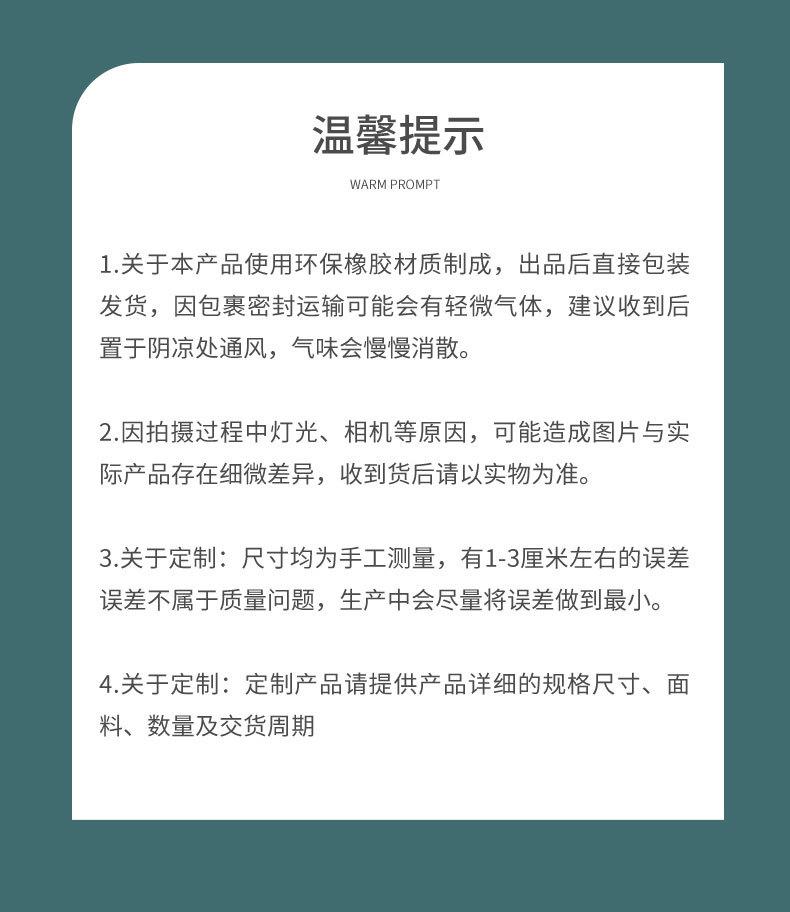 温馨提示

WARM PROMPT

1.关于本产品使用环保橡胶材质制成，出品后直接包装发货，因包裹密封运输可能会有轻微气体，建议收到后置于阴凉处通风，气味会慢慢消散。

2.因拍摄过程中灯光、相机等原因，可能造成图片与实际产品存在细微差异，收到货后请以实物为准。

3.关于定制：尺寸均为手工测量，有1-3厘米左右的误差误差不属于质量问题，生产中会尽量将误差做到最小。

4.关于定制：定制产品请提供产品详细的规格尺寸、面料、数量及交货周期